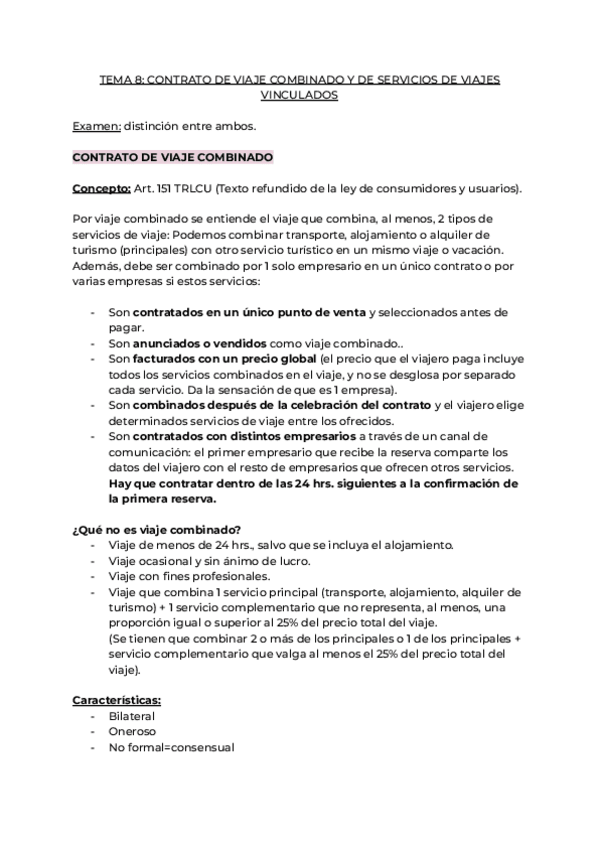 TEMA 8: CONTRATO DE VIAJE COMBINADO Y DE SERVICIOS DE VIAJES VINCULADOS

Examen: distinción entre ambos.

CONTRATO DE VIAJE COMBINADO

Concepto: Art. 151 TRLCU (Texto refundido de la ley de consumidores y usuarios).

Por viaje combinado se entiende el viaje que combina, al menos, 2 tipos de servicios de viaje: Podemos combinar transporte, alojamiento o alquiler de turismo (principales) con otro servicio turístico en un mismo viaje o vacación. Además, debe ser combinado por 1 solo empresario en un único contrato o por varias empresas si estos servicios:

- Son contratados en un único punto de venta y seleccionados antes de pagar.
- Son anunciados o vendidos como viaje combinado..
- Son facturados con un precio global (el precio que el viajero paga incluye todos los servicios combinados en el viaje, y no se desglosa por separado cada servicio. Da la sensación de que es 1 empresa).
- Son combinados después de la celebración del contrato y el viajero elige determinados servicios de viaje entre los ofrecidos.
- Son contratados con distintos empresarios a través de un canal de comunicación: el primer empresario que recibe la reserva comparte los datos del viajero con el resto de empresarios que ofrecen otros servicios. Hay que contratar dentro de las 24 hrs. siguientes a la confirmación de la primera reserva.

¿Qué no es viaje combinado?
- Viaje de menos de 24 hrs., salvo que se incluya el alojamiento.
- Viaje ocasional y sin ánimo de lucro.
- Viaje con fines profesionales.
- Viaje que combina 1 servicio principal (transporte, alojamiento, alquiler de turismo) + 1 servicio complementario que no representa, al menos, una proporción igual o superior al 25% del precio total del viaje.
(Se tienen que combinar 2 o más de los principales o 1 de los principales + servicio complementario que valga al menos el 25% del precio total del viaje).

Características:
- Bilateral
- Oneroso
- No formal=consensual